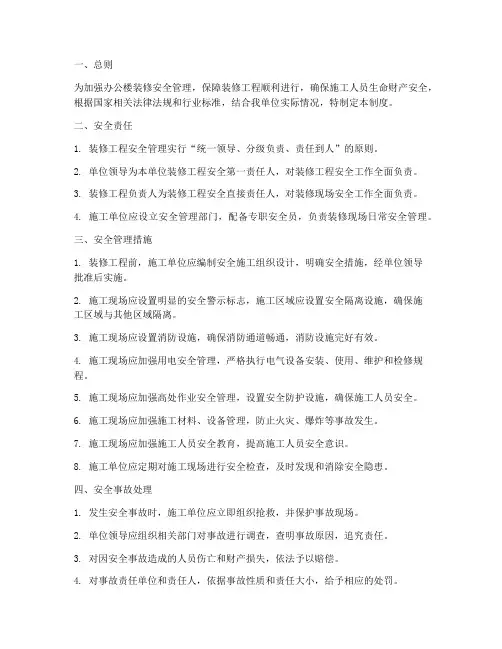 一、总则

为加强办公楼装修安全管理，保障装修工程顺利进行，确保施工人员生命财产安全，根据国家相关法律法规和行业标准，结合我单位实际情况，特制定本制度。

二、安全责任

1. 装修工程安全管理实行“统一领导、分级负责、责任到人”的原则。

2. 单位领导为本单位装修工程安全第一责任人，对装修工程安全工作全面负责。

3. 装修工程负责人为装修工程安全直接责任人，对装修现场安全工作全面负责。

4. 施工单位应设立安全管理部门，配备专职安全员，负责装修现场日常安全管理。

三、安全管理措施

1. 装修工程前，施工单位应编制安全施工组织设计，明确安全措施，经单位领导批准后实施。

2. 施工现场应设置明显的安全警示标志，施工区域应设置安全隔离设施，确保施工区域与其他区域隔离。

3. 施工现场应设置消防设施，确保消防通道畅通，消防设施完好有效。

4. 施工现场应加强用电安全管理，严格执行电气设备安装、使用、维护和检修规程。

5. 施工现场应加强高处作业安全管理，设置安全防护设施，确保施工人员安全。

6. 施工现场应加强施工材料、设备管理，防止火灾、爆炸等事故发生。

7. 施工现场应加强施工人员安全教育，提高施工人员安全意识。

8. 施工单位应定期对施工现场进行安全检查，及时发现和消除安全隐患。

四、安全事故处理

1. 发生安全事故时，施工单位应立即组织抢救，并保护事故现场。

2. 单位领导应组织相关部门对事故进行调查，查明事故原因，追究责任。

3. 对因安全事故造成的人员伤亡和财产损失，依法予以赔偿。

4. 对事故责任单位和责任人，依据事故性质和责任大小，给予相应的处罚。